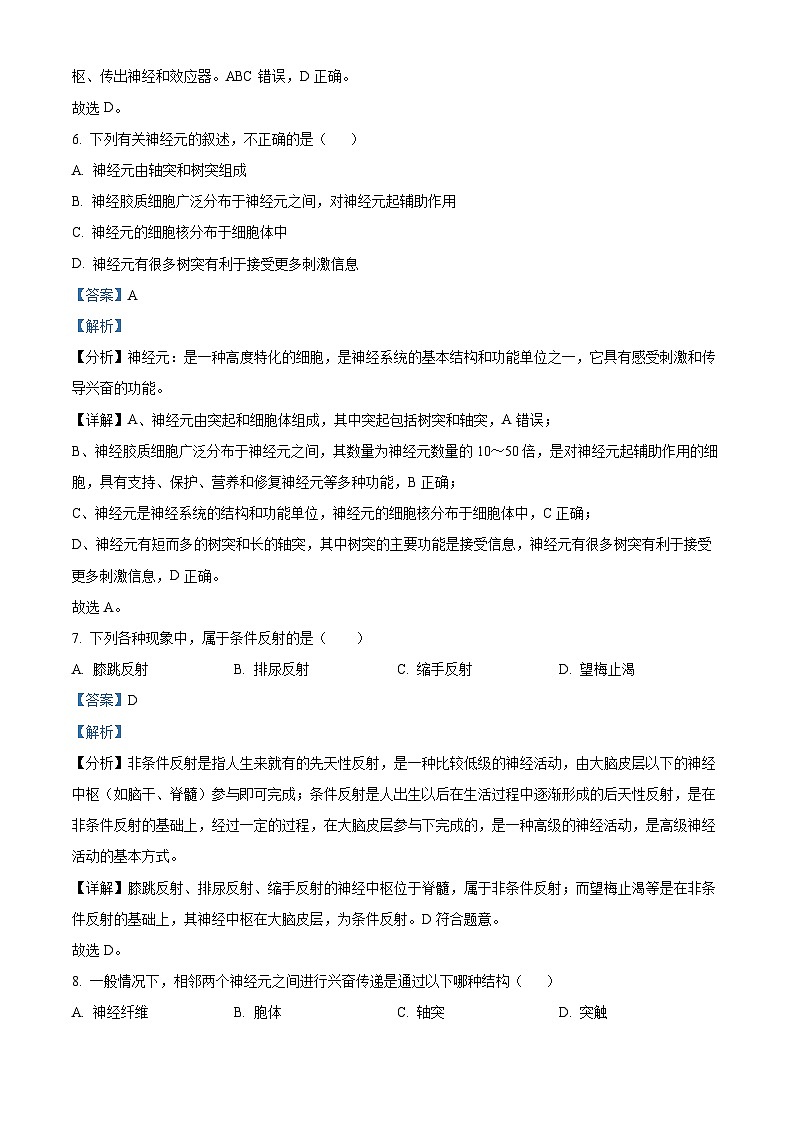 枢、传出神经和效应器。ABC 错误，D 正确。
故选 D。

6. 下列有关神经元的叙述，不正确的是（　　）
A. 神经元由轴突和树突组成
B. 神经胶质细胞广泛分布于神经元之间，对神经元起辅助作用
C. 神经元的细胞核分布于细胞体中
D. 神经元有很多树突有利于接受更多刺激信息
【答案】A
【解析】
【分析】神经元：是一种高度特化的细胞，是神经系统的基本结构和功能单位之一，它具有感受刺激和传导兴奋的功能。
【详解】A、神经元由突起和细胞体组成，其中突起包括树突和轴突，A 错误；
B、神经胶质细胞广泛分布于神经元之间，其数量为神经元数量的 10～50 倍，是对神经元起辅助作用的细胞，具有支持、保护、营养和修复神经元等多种功能，B 正确；
C、神经元是神经系统的结构和功能单位，神经元的细胞核分布于细胞体中，C 正确；
D、神经元有短而多的树突和长的轴突，其中树突的主要功能是接受信息，神经元有很多树突有利于接受更多刺激信息，D 正确。
故选 A。

7. 下列各种现象中，属于条件反射的是（　　）
A. 膝跳反射　　B. 排尿反射　　C. 缩手反射　　D. 望梅止渴
【答案】D
【解析】
【分析】非条件反射是指人生来就有的先天性反射，是一种比较低级的神经活动，由大脑皮层以下的神经中枢（如脑干、脊髓）参与即可完成；条件反射是人出生以后在生活过程中逐渐形成的后天性反射，是在非条件反射的基础上，经过一定的过程，在大脑皮层参与下完成的，是一种高级的神经活动，是高级神经活动的基本方式。
【详解】膝跳反射、排尿反射、缩手反射的神经中枢位于脊髓，属于非条件反射；而望梅止渴等是在非条件反射的基础上，其神经中枢在大脑皮层，为条件反射。D 符合题意。
故选 D。

8. 一般情况下，相邻两个神经元之间进行兴奋传递是通过以下哪种结构（　　）
A. 神经纤维　　B. 胞体　　C. 轴突　　D. 突触